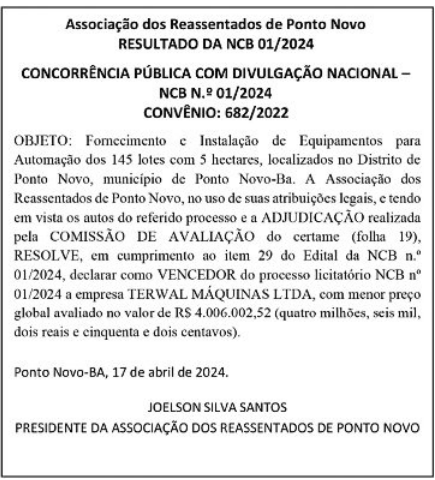 Associação dos Reassentados de Ponto Novo
RESULTADO DA NCB 01/2024

CONCORRÊNCIA PÚBLICA COM DIVULGAÇÃO NACIONAL – NCB N.º 01/2024
CONVÊNIO: 682/2022

OBJETO: Fornecimento e Instalação de Equipamentos para Automação dos 145 lotes com 5 hectares, localizados no Distrito de Ponto Novo, município de Ponto Novo-Ba. A Associação dos Reassentados de Ponto Novo, no uso de suas atribuições legais, e tendo em vista os autos do referido processo e a ADJUDICAÇÃO realizada pela COMISSÃO DE AVALIAÇÃO do certame (folha 19), RESOLVE, em cumprimento ao item 29 do Edital da NCB n.º 01/2024, declarar como VENCEDOR do processo licitatório NCB nº 01/2024 a empresa TERWAL MÁQUINAS LTDA, com menor preço global avaliado no valor de R$ 4.006.002,52 (quatro milhões, seis mil, dois reais e cinquenta e dois centavos).

Ponto Novo-BA, 17 de abril de 2024.

JOELSON SILVA SANTOS
PRESIDENTE DA ASSOCIAÇÃO DOS REASSENTADOS DE PONTO NOVO